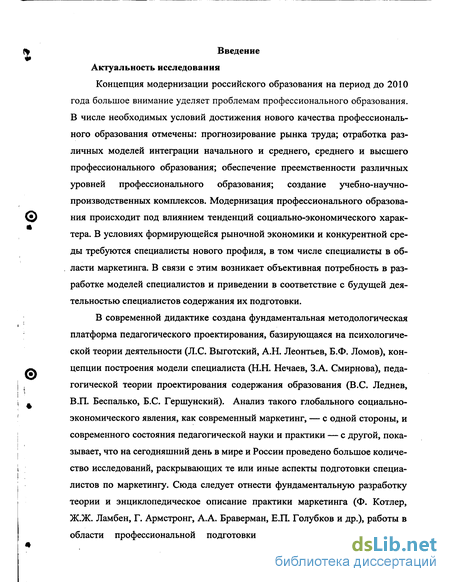 Введение

Актуальность исследования

Концепция модернизации российского образования на период до 2010 года большое внимание уделяет проблемам профессионального образования. В числе необходимых условий достижения нового качества профессионального образования отмечены: прогнозирование рынка труда; отработка различных моделей интеграции начального и среднего, среднего и высшего профессионального образования; обеспечение преемственности различных уровней профессионального образования; создание учебно-научно-производственных комплексов. Модернизация профессионального образования происходит под влиянием тенденций социально-экономического характера. В условиях формирующейся рыночной экономики и конкурентной среды требуются специалисты нового профиля, в том числе специалисты в области маркетинга. В связи с этим возникает объективная потребность в разработке моделей специалистов и приведении в соответствие с будущей деятельностью специалистов содержания их подготовки.

В современной дидактике создана фундаментальная методологическая платформа педагогического проектирования, базирующаяся на психологической теории деятельности (Л.С. Выготский, А.Н. Леонтьев, Б.Ф. Ломов), концепции построения модели специалиста (Н.Н. Нечаев, З.А. Смирнова), педагогической теории проектирования содержания образования (В.С. Леднев, В.П. Беспалько, Б.С. Гершунский). Анализ такого глобального социально-экономического явления, как современный маркетинг, — с одной стороны, и современного состояния педагогической науки и практики — с другой, показывает, что на сегодняшний день в мире и России проведено большое количество исследований, раскрывающих те или иные аспекты подготовки специалистов по маркетингу. Сюда следует отнести фундаментальную разработку теории и энциклопедическое описание практики маркетинга (Ф. Котлер, Ж.Ж. Ламбен, Г. Армстронг, А.А. Браверман, Е.П. Голубков и др.), работы в области профессиональной подготовки

dsLib.net
библиотека диссертаций